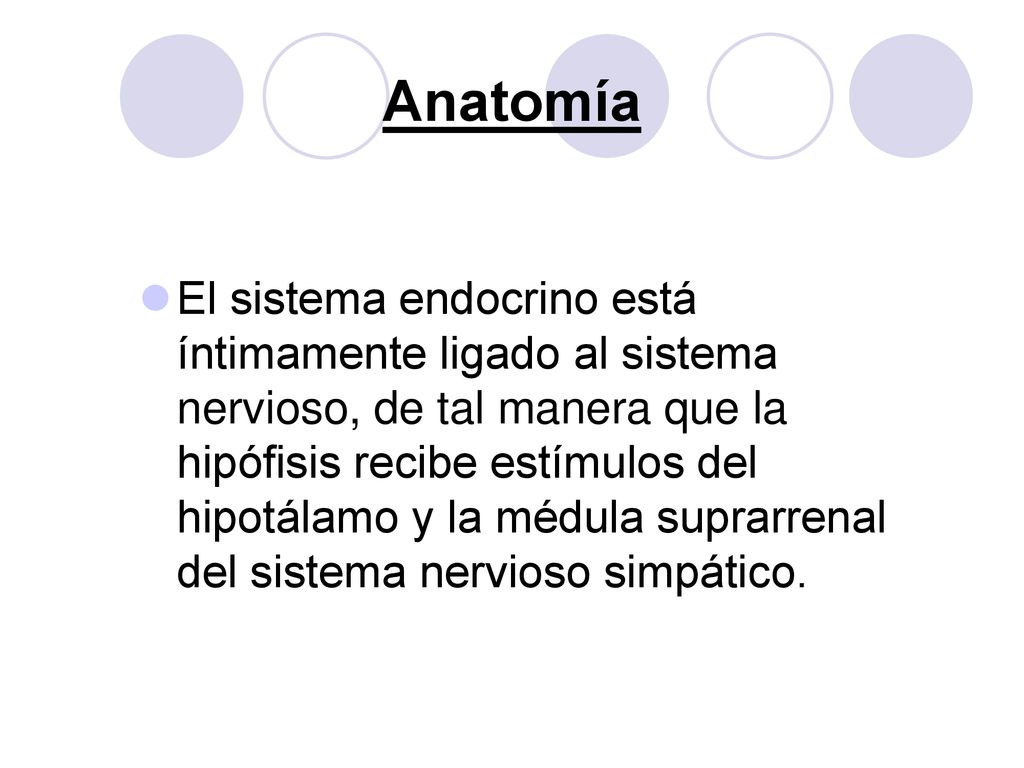 Anatomía

El sistema endocrino está íntimamente ligado al sistema nervioso, de tal manera que la hipófisis recibe estímulos del hipotálamo y la médula suprarrenal del sistema nervioso simpático.